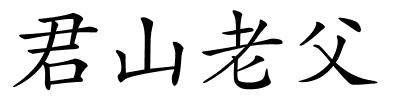 君山老父